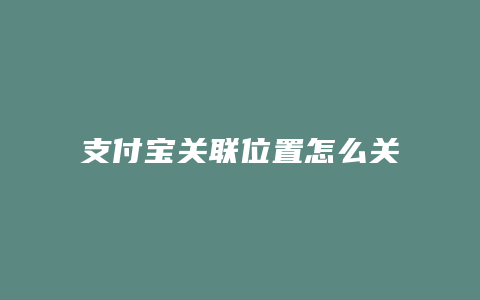 支付宝关联位置怎么关